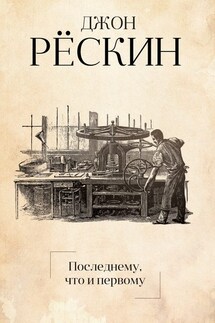 ДЖОН
РЁСКИН

Последнему,
что и первому